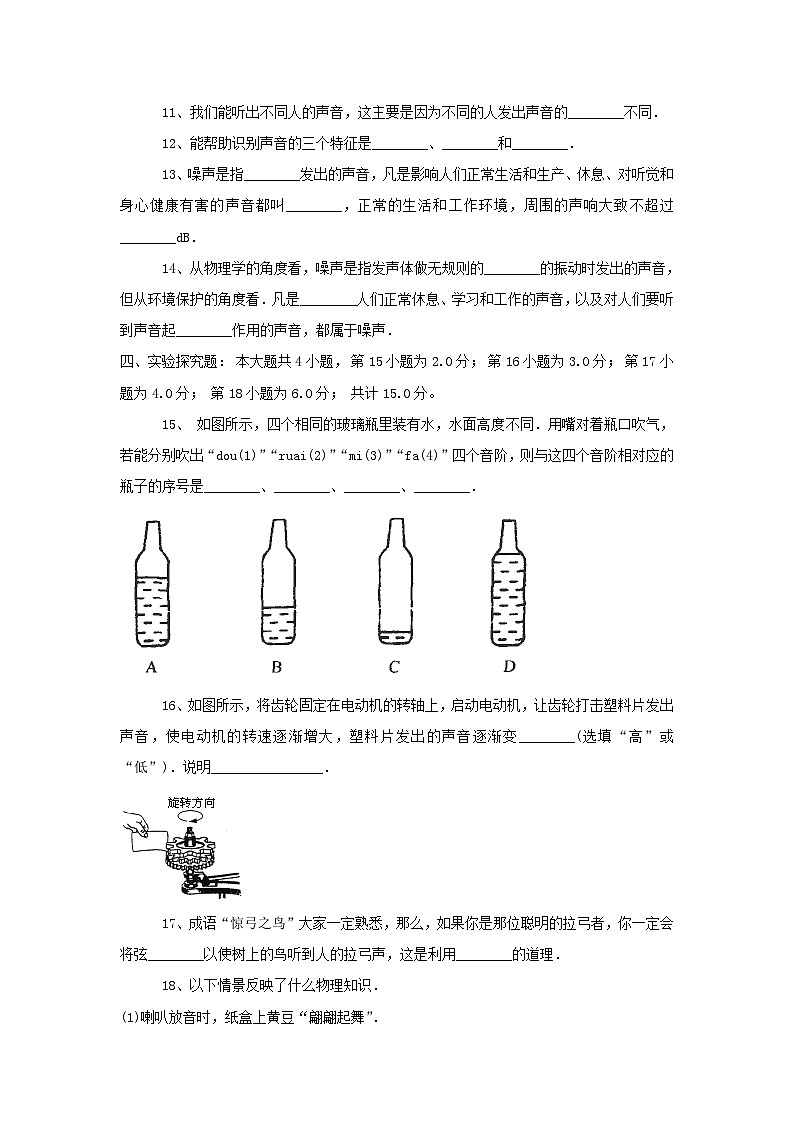 11、我们能听出不同人的声音，这主要是因为不同的人发出声音的________不同．

12、能帮助识别声音的三个特征是________、________和________．

13、噪声是指________发出的声音，凡是影响人们正常生活和生产、休息、对听觉和身心健康有害的声音都叫________，正常的生活和工作环境，周围的声响大致不超过________dB．

14、从物理学的角度看，噪声是指发声体做无规则的________的振动时发出的声音，但从环境保护的角度看．凡是________人们正常休息、学习和工作的声音，以及对人们要听到声音起________作用的声音，都属于噪声．

四、实验探究题：本大题共4小题，第15小题为2.0分；第16小题为3.0分；第17小题为4.0分；第18小题为6.0分；共计15.0分。

15、如图所示，四个相同的玻璃瓶里装有水，水面高度不同．用嘴对着瓶口吹气，若能分别吹出“dou(1)”“ruai(2)”“mi(3)”“fa(4)”四个音阶，则与这四个音阶相对应的瓶子的序号是________、________、________、________．

A B C D

16、如图所示，将齿轮固定在电动机的转轴上，启动电动机，让齿轮打击塑料片发出声音，使电动机的转速逐渐增大，塑料片发出的声音逐渐变________(选填“高”或“低”)．说明________________．

旋转方向

17、成语“惊弓之鸟”大家一定熟悉，那么，如果你是那位聪明的拉弓者，你一定会将弦________以使树上的鸟听到人的拉弓声，这是利用________的道理．

18、以下情景反映了什么物理知识．

(1)喇叭放音时，纸盒上黄豆“翩翩起舞”．